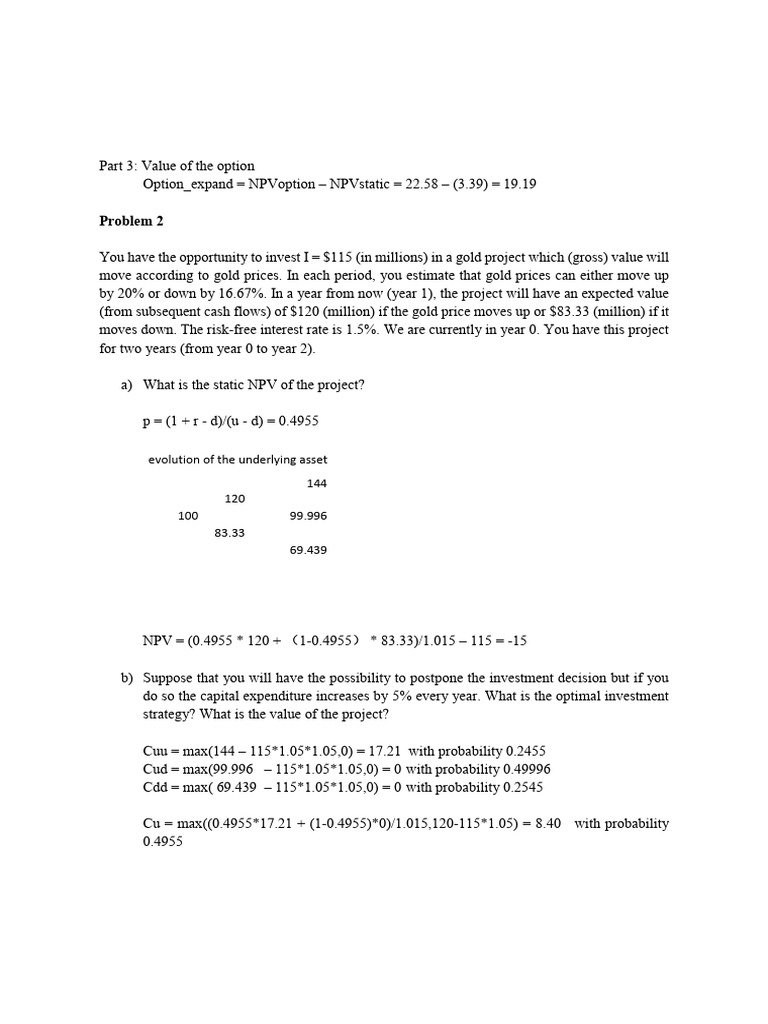 Part 3: Value of the option
Option_expand = NPVoption – NPVstatic = 22.58 – (3.39) = 19.19

**Problem 2**

You have the opportunity to invest I = $115 (in millions) in a gold project which (gross) value will move according to gold prices. In each period, you estimate that gold prices can either move up by 20% or down by 16.67%. In a year from now (year 1), the project will have an expected value (from subsequent cash flows) of $120 (million) if the gold price moves up or $83.33 (million) if it moves down. The risk-free interest rate is 1.5%. We are currently in year 0. You have this project for two years (from year 0 to year 2).

a) What is the static NPV of the project?

p = (1 + r - d)/(u - d) = 0.4955

evolution of the underlying asset

144
120
100
99.996
83.33
69.439

NPV = (0.4955 * 120 + （1-0.4955） * 83.33)/1.015 – 115 = -15

b) Suppose that you will have the possibility to postpone the investment decision but if you do so the capital expenditure increases by 5% every year. What is the optimal investment strategy? What is the value of the project?

Cuu = max(144 – 115*1.05*1.05,0) = 17.21 with probability 0.2455
Cud = max(99.996 – 115*1.05*1.05,0) = 0 with probability 0.49996
Cdd = max( 69.439 – 115*1.05*1.05,0) = 0 with probability 0.2545

Cu = max((0.4955*17.21 + (1-0.4955)*0)/1.015,120-115*1.05) = 8.40 with probability 0.4955